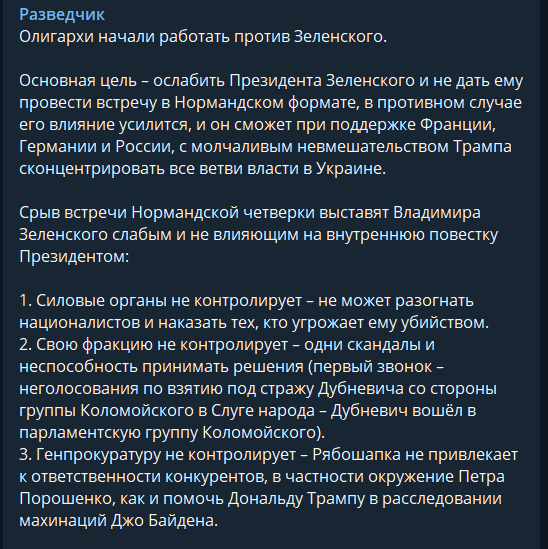 Разведчик
Олигархи начали работать против Зеленского.

Основная цель – ослабить Президента Зеленского и не дать ему провести встречу в Нормандском формате, в противном случае его влияние усилится, и он сможет при поддержке Франции, Германии и России, с молчаливым невмешательством Трампа сконцентрировать все ветви власти в Украине.

Срыв встречи Нормандской четверки выставят Владимира Зеленского слабым и не влияющим на внутреннюю повестку Президентом:

1. Силовые органы не контролирует – не может разогнать националистов и наказать тех, кто угрожает ему убийством.
2. Свою фракцию не контролирует – одни скандалы и неспособность принимать решения (первый звонок – неголосования по взятию под стражу Дубневича со стороны группы Коломойского в Слуге народа – Дубневич вошёл в парламентскую группу Коломойского).
3. Генпрокуратуру не контролирует – Рябошапка не привлекает к ответственности конкурентов, в частности окружение Петра Порошенко, как и помочь Дональду Трампу в расследовании махинаций Джо Байдена.